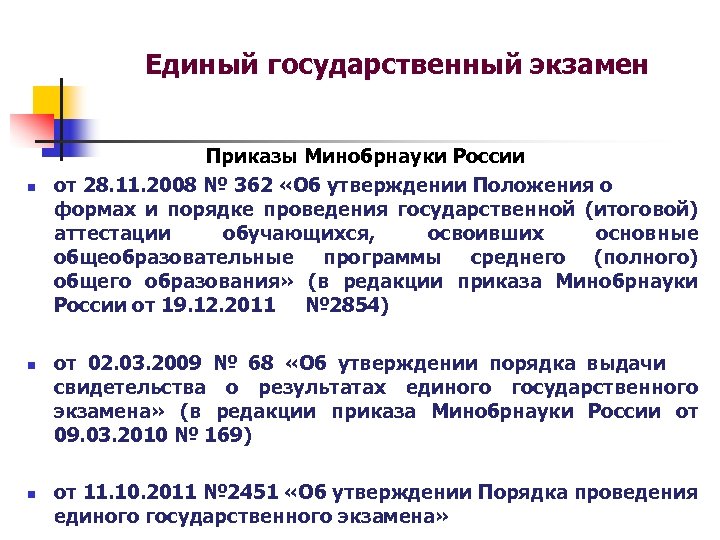 Единый государственный экзамен

Приказы Минобрнауки России

от 28.11.2008 № 362 «Об утверждении Положения о формах и порядке проведения государственной (итоговой) аттестации обучающихся, освоивших основные общеобразовательные программы среднего (полного) общего образования» (в редакции приказа Минобрнауки России от 19.12.2011 №2854)

от 02.03.2009 № 68 «Об утверждении порядка выдачи свидетельства о результатах единого государственного экзамена» (в редакции приказа Минобрнауки России от 09.03.2010 № 169)

от 11.10.2011 №2451 «Об утверждении Порядка проведения единого государственного экзамена»